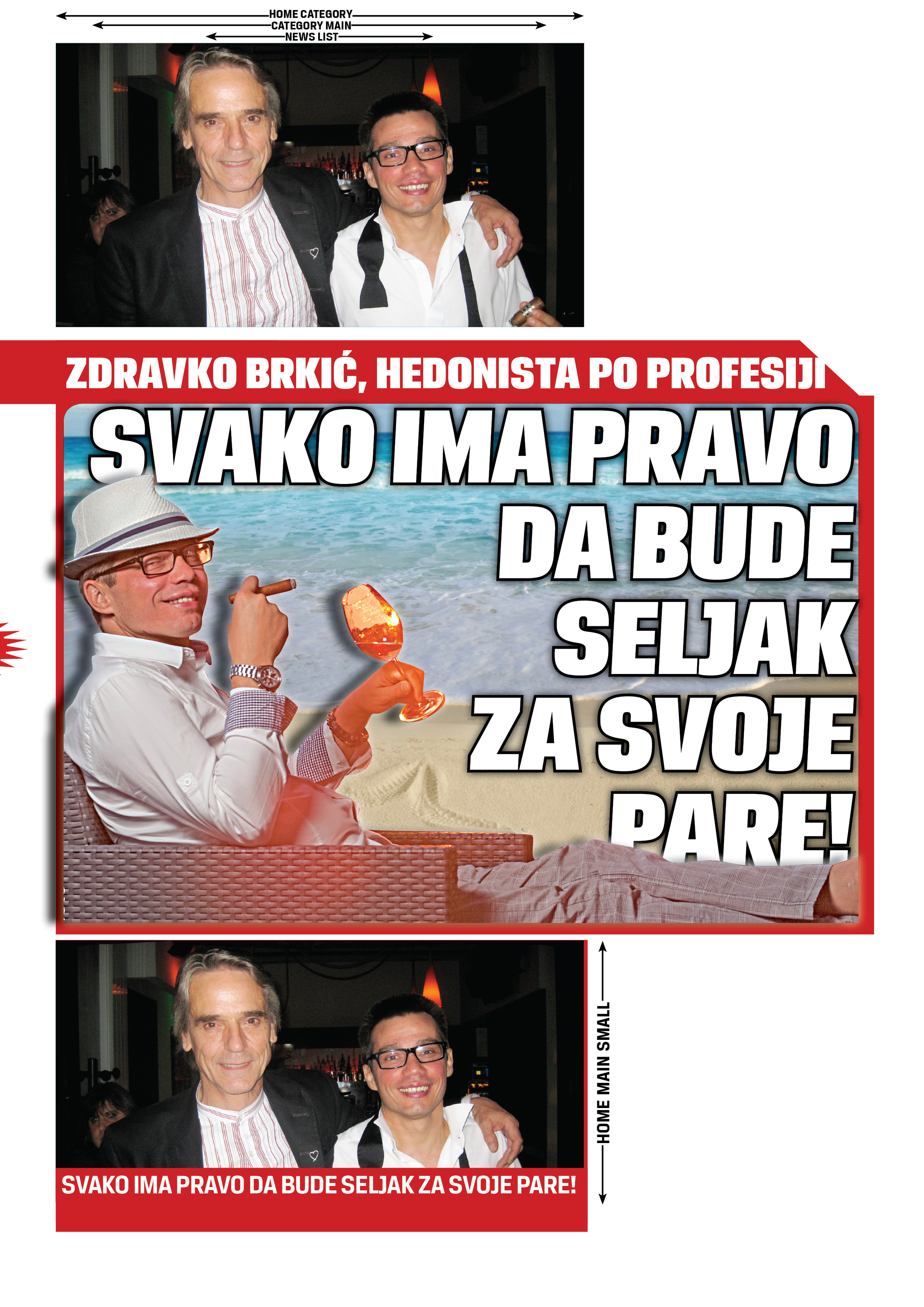 HOME CATEGORY
CATEGORY MAIN
NEWS LIST

ZDRAVKO BRKIĆ, HEDONISTA PO PROFESIJI

SVAKO IMA PRAVO DA BUDE SELJAK ZA SVOJE PARE!

HOME MAIN SMALL

SVAKO IMA PRAVO DA BUDE SELJAK ZA SVOJE PARE!